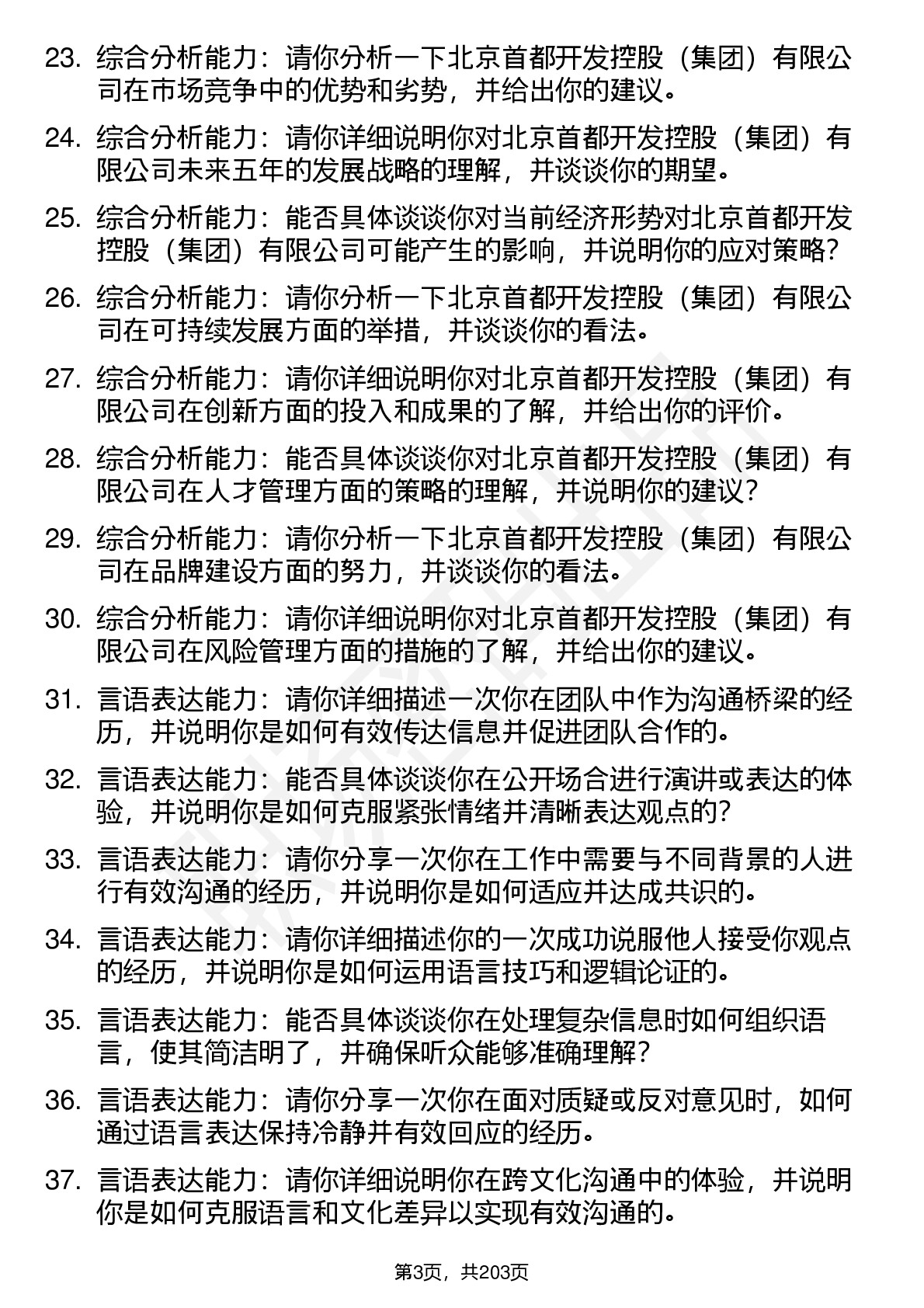 23. 综合分析能力：请你分析一下北京首都开发控股（集团）有限公司在市场竞争中的优势和劣势，并给出你的建议。

24. 综合分析能力：请你详细说明你对北京首都开发控股（集团）有限公司未来五年的发展战略的理解，并谈谈你的期望。

25. 综合分析能力：能否具体谈谈你对当前经济形势对北京首都开发控股（集团）有限公司可能产生的影响，并说明你的应对策略？

26. 综合分析能力：请你分析一下北京首都开发控股（集团）有限公司在可持续发展方面的举措，并谈谈你的看法。

27. 综合分析能力：请你详细说明你对北京首都开发控股（集团）有限公司在创新方面的投入和成果的了解，并给出你的评价。

28. 综合分析能力：能否具体谈谈你对北京首都开发控股（集团）有限公司在人才管理方面的策略的理解，并说明你的建议？

29. 综合分析能力：请你分析一下北京首都开发控股（集团）有限公司在品牌建设方面的努力，并谈谈你的看法。

30. 综合分析能力：请你详细说明你对北京首都开发控股（集团）有限公司在风险管理方面的措施的了解，并给出你的建议。

31. 言语表达能力：请你详细描述一次你在团队中作为沟通桥梁的经历，并说明你是如何有效传达信息并促进团队合作的。

32. 言语表达能力：能否具体谈谈你在公开场合进行演讲或表达的体验，并说明你是如何克服紧张情绪并清晰表达观点的？

33. 言语表达能力：请你分享一次你在工作中需要与不同背景的人进行有效沟通的经历，并说明你是如何适应并达成共识的。

34. 言语表达能力：请你详细描述你的一次成功说服他人接受你观点的经历，并说明你是如何运用语言技巧和逻辑论证的。

35. 言语表达能力：能否具体谈谈你在处理复杂信息时如何组织语言，使其简洁明了，并确保听众能够准确理解？

36. 言语表达能力：请你分享一次你在面对质疑或反对意见时，如何通过语言表达保持冷静并有效回应的经历。

37. 言语表达能力：请你详细说明你在跨文化沟通中的体验，并说明你是如何克服语言和文化差异以实现有效沟通的。

第3页，共203页